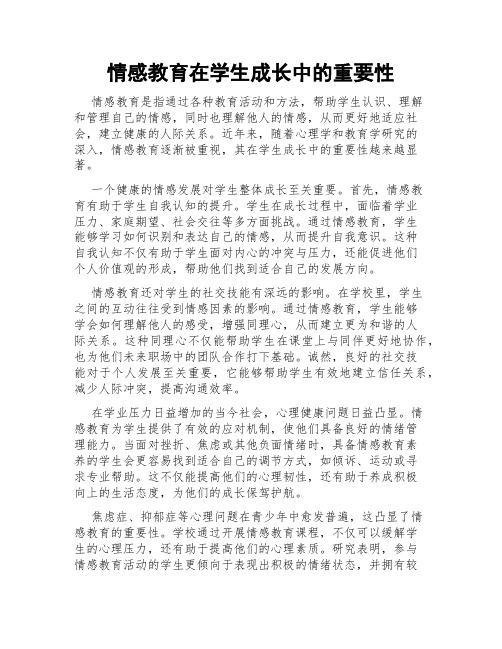 情感教育在学生成长中的重要性

情感教育是指通过各种教育活动和方法，帮助学生认识、理解和管理自己的情感，同时也理解他人的情感，从而更好地适应社会，建立健康的人际关系。近年来，随着心理学和教育学研究的深入，情感教育逐渐被重视，其在学生成长中的重要性越来越显著。

一个健康的情感发展对学生整体成长至关重要。首先，情感教育有助于学生自我认知的提升。学生在成长过程中，面临着学业压力、家庭期望、社会交往等多方面挑战。通过情感教育，学生能够学习如何识别和表达自己的情感，从而提升自我意识。这种自我认知不仅有助于学生面对内心的冲突与压力，还能促进他们个人价值观的形成，帮助他们找到适合自己的发展方向。

情感教育还对学生的社交技能有深远的影响。在学校里，学生之间的互动往往受到情感因素的影响。通过情感教育，学生能够学会如何理解他人的感受，增强同理心，从而建立更为和谐的人际关系。这种同理心不仅能帮助学生在课堂上与同伴更好地协作，也为他们未来职场中的团队合作打下基础。诚然，良好的社交技能对于个人发展至关重要，它能够帮助学生有效地建立信任关系，减少人际冲突，提高沟通效率。

在学业压力日益增加的当今社会，心理健康问题日益凸显。情感教育为学生提供了有效的应对机制，使他们具备良好的情绪管理能力。当面对挫折、焦虑或其他负面情绪时，具备情感教育素养的学生会更容易找到适合自己的调节方式，如倾诉、运动或寻求专业帮助。这不仅能提高他们的心理韧性，还有助于养成积极向上的生活态度，为他们的成长保驾护航。

焦虑症、抑郁症等心理问题在青少年中愈发普遍，这凸显了情感教育的重要性。学校通过开展情感教育课程，不仅可以缓解学生的心理压力，还有助于提高他们的心理素质。研究表明，参与情感教育活动的学生更倾向于表现出积极的情绪状态，并拥有较